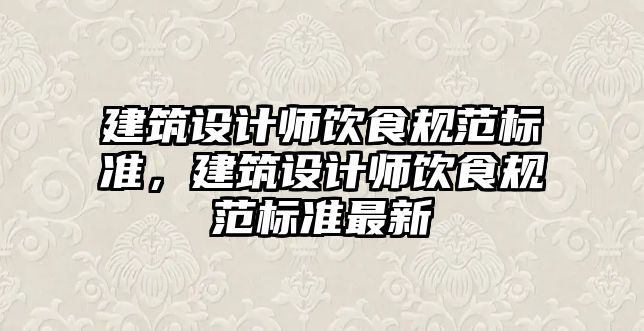 建筑设计师饮食规范标准，建筑设计师饮食规范标准最新